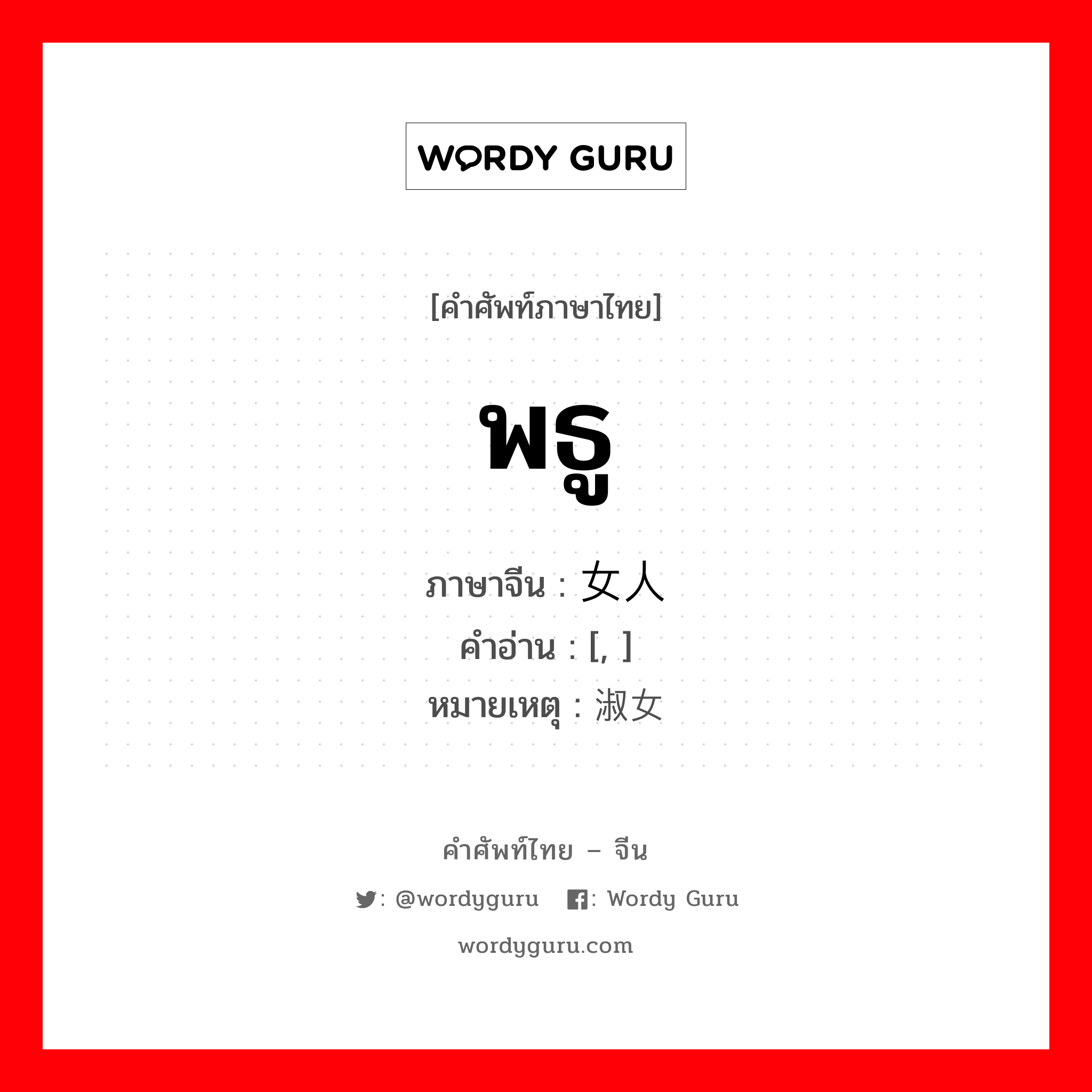 WORDY GURU

[คำศัพท์ภาษาไทย]

พธู

ภาษาจีน : 女人
คำอ่าน : [, ]
หมายเหตุ : 淑女

คำศัพท์ไทย – จีน

: @wordyguru : Wordy Guru

wordyguru.com